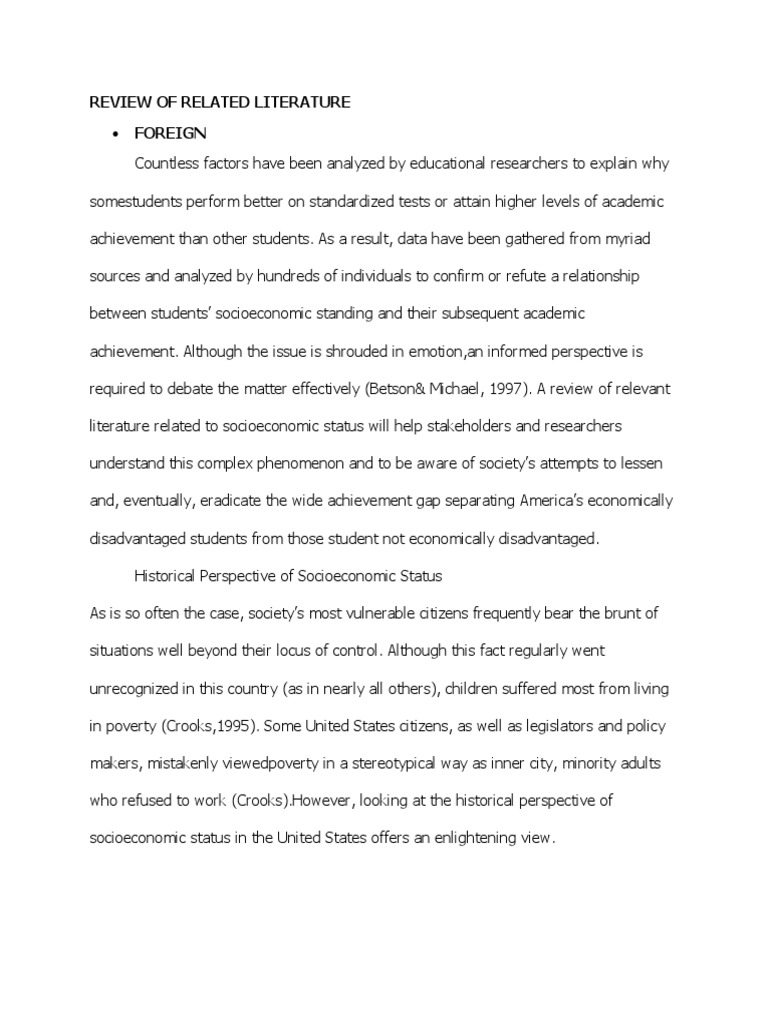 REVIEW OF RELATED LITERATURE

• FOREIGN

Countless factors have been analyzed by educational researchers to explain why somestudents perform better on standardized tests or attain higher levels of academic achievement than other students. As a result, data have been gathered from myriad sources and analyzed by hundreds of individuals to confirm or refute a relationship between students' socioeconomic standing and their subsequent academic achievement. Although the issue is shrouded in emotion,an informed perspective is required to debate the matter effectively (Betson& Michael, 1997). A review of relevant literature related to socioeconomic status will help stakeholders and researchers understand this complex phenomenon and to be aware of society's attempts to lessen and, eventually, eradicate the wide achievement gap separating America's economically disadvantaged students from those student not economically disadvantaged.

Historical Perspective of Socioeconomic Status

As is so often the case, society's most vulnerable citizens frequently bear the brunt of situations well beyond their locus of control. Although this fact regularly went unrecognized in this country (as in nearly all others), children suffered most from living in poverty (Crooks,1995). Some United States citizens, as well as legislators and policy makers, mistakenly viewedpoverty in a stereotypical way as inner city, minority adults who refused to work (Crooks).However, looking at the historical perspective of socioeconomic status in the United States offers an enlightening view.